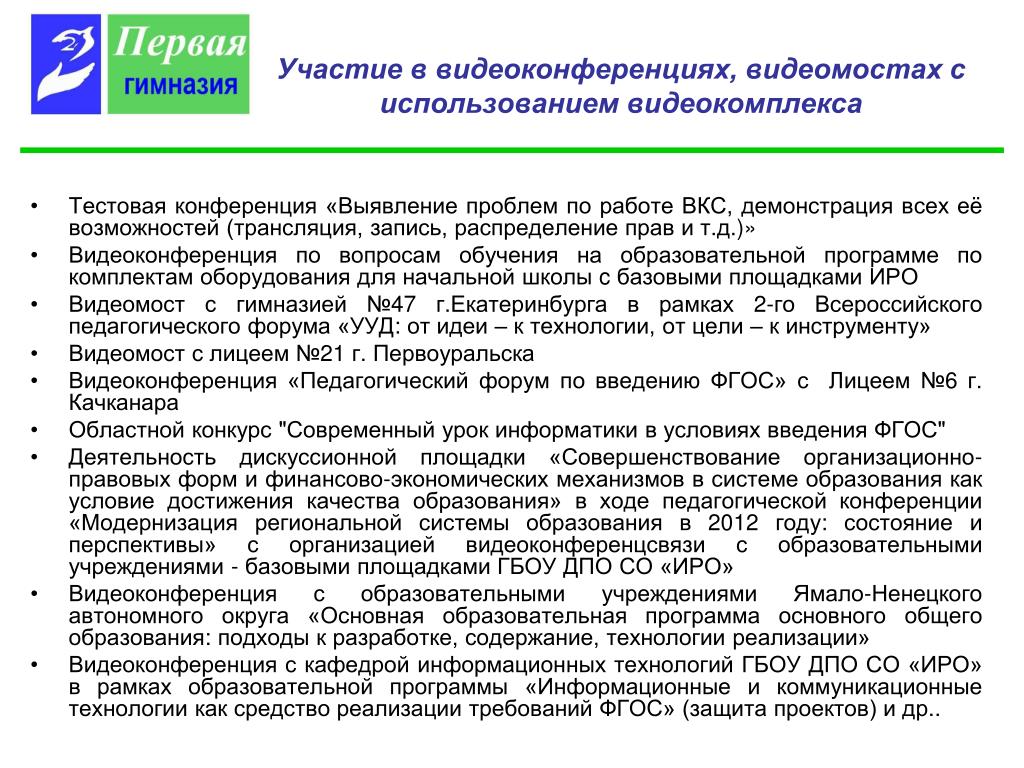 Первая гимназия

Участие в видеоконференциях, видеомостах с использованием видеокомплекса

• Тестовая конференция «Выявление проблем по работе ВКС, демонстрация всех её возможностей (трансляция, запись, распределение прав и т.д.)»
• Видеоконференция по вопросам обучения на образовательной программе по комплектам оборудования для начальной школы с базовыми площадками ИРО
• Видеомост с гимназией №47 г.Екатеринбурга в рамках 2-го Всероссийского педагогического форума «УУД: от идеи – к технологии, от цели – к инструменту»
• Видеомост с лицеем №21 г. Первоуральска
• Видеоконференция «Педагогический форум по введению ФГОС» с Лицеем №6 г. Качканара
• Областной конкурс "Современный урок информатики в условиях введения ФГОС"
• Деятельность дискуссионной площадки «Совершенствование организационно-правовых форм и финансово-экономических механизмов в системе образования как условие достижения качества образования» в ходе педагогической конференции «Модернизация региональной системы образования в 2012 году: состояние и перспективы» с организацией видеоконференцсвязи с образовательными учреждениями - базовыми площадками ГБОУ ДПО СО «ИРО»
• Видеоконференция с образовательными учреждениями Ямало-Ненецкого автономного округа «Основная образовательная программа основного общего образования: подходы к разработке, содержание, технологии реализации»
• Видеоконференция с кафедрой информационных технологий ГБОУ ДПО СО «ИРО» в рамках образовательной программы «Информационные и коммуникационные технологии как средство реализации требований ФГОС» (защита проектов) и др..